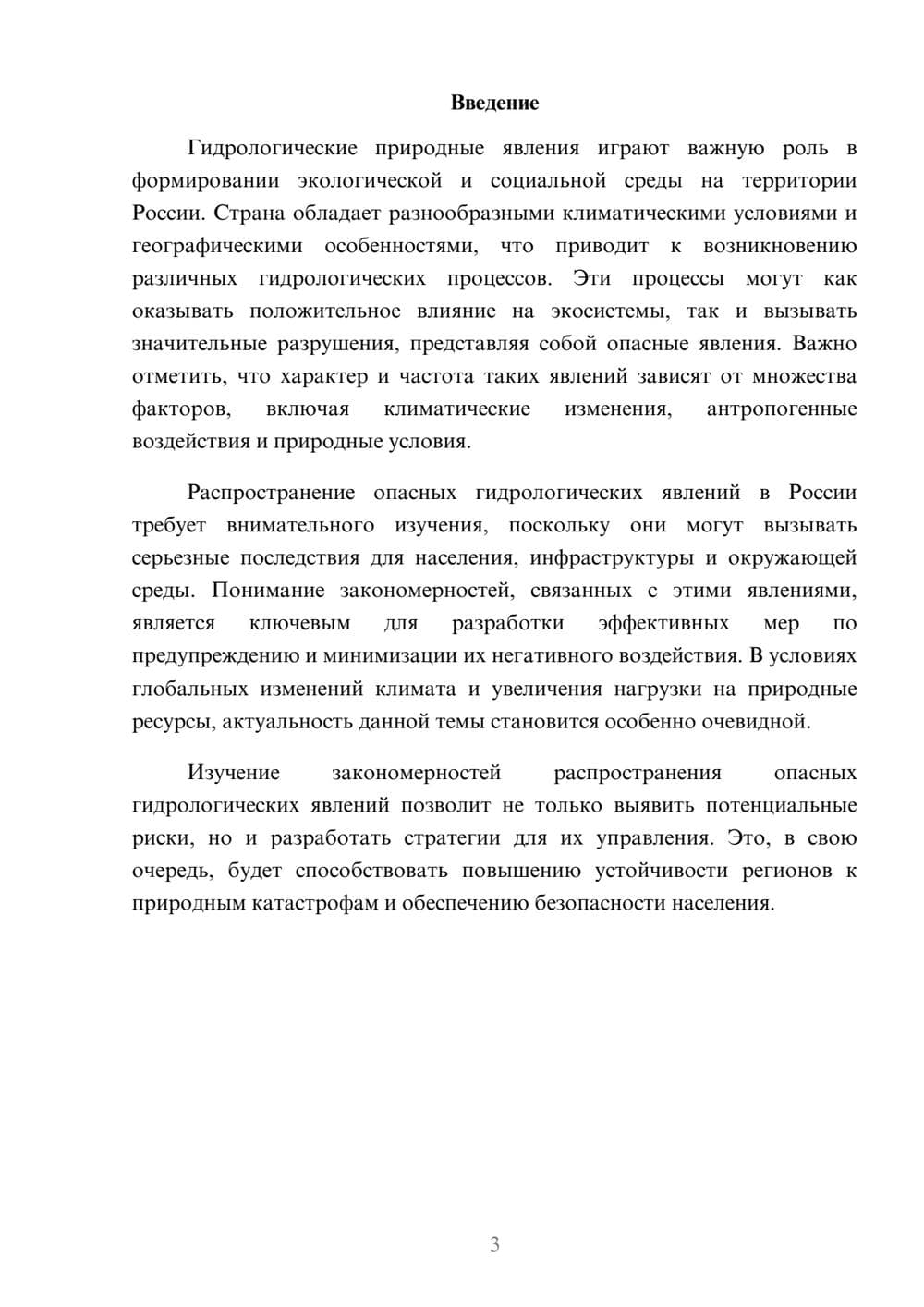 Введение

Гидрологические природные явления играют важную роль в формировании экологической и социальной среды на территории России. Страна обладает разнообразными климатическими условиями и географическими особенностями, что приводит к возникновению различных гидрологических процессов. Эти процессы могут как оказывать положительное влияние на экосистемы, так и вызывать значительные разрушения, представляя собой опасные явления. Важно отметить, что характер и частота таких явлений зависят от множества факторов, включая климатические изменения, антропогенные воздействия и природные условия.

Распространение опасных гидрологических явлений в России требует внимательного изучения, поскольку они могут вызывать серьезные последствия для населения, инфраструктуры и окружающей среды. Понимание закономерностей, связанных с этими явлениями, является ключевым для разработки эффективных мер по предупреждению и минимизации их негативного воздействия. В условиях глобальных изменений климата и увеличения нагрузки на природные ресурсы, актуальность данной темы становится особенно очевидной.

Изучение закономерностей распространения опасных гидрологических явлений позволит не только выявить потенциальные риски, но и разработать стратегии для их управления. Это, в свою очередь, будет способствовать повышению устойчивости регионов к природным катастрофам и обеспечению безопасности населения.

3